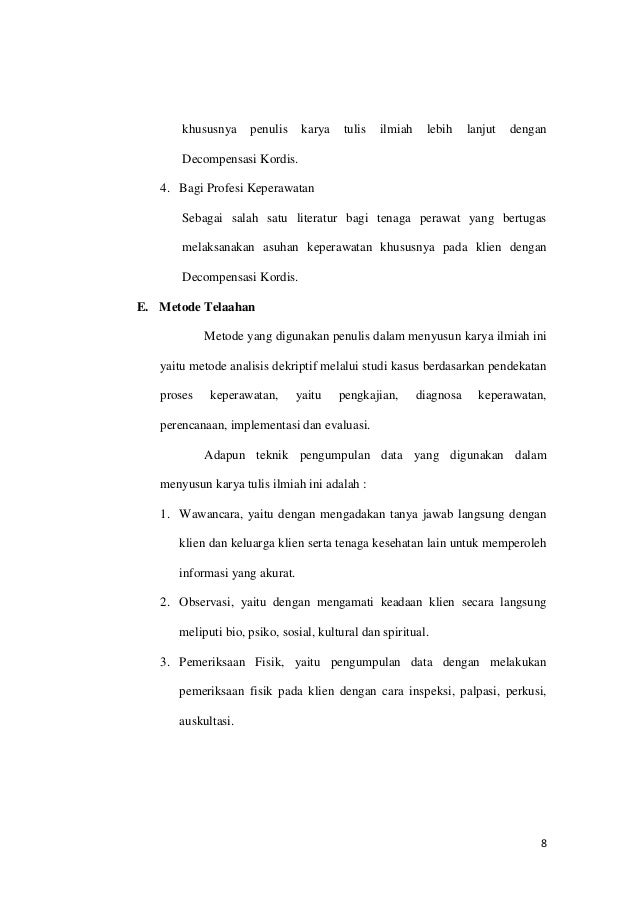 khususnya penulis karya tulis ilmiah lebih lanjut dengan Decompensasi Kordis.

4. Bagi Profesi Keperawatan

Sebagai salah satu literatur bagi tenaga perawat yang bertugas melaksanakan asuhan keperawatan khususnya pada klien dengan Decompensasi Kordis.

E. Metode Telaahan

Metode yang digunakan penulis dalam menyusun karya ilmiah ini yaitu metode analisis dekriptif melalui studi kasus berdasarkan pendekatan proses keperawatan, yaitu pengkajian, diagnosa keperawatan, perencanaan, implementasi dan evaluasi.

Adapun teknik pengumpulan data yang digunakan dalam menyusun karya tulis ilmiah ini adalah :

1. Wawancara, yaitu dengan mengadakan tanya jawab langsung dengan klien dan keluarga klien serta tenaga kesehatan lain untuk memperoleh informasi yang akurat.

2. Observasi, yaitu dengan mengamati keadaan klien secara langsung meliputi bio, psiko, sosial, kultural dan spiritual.

3. Pemeriksaan Fisik, yaitu pengumpulan data dengan melakukan pemeriksaan fisik pada klien dengan cara inspeksi, palpasi, perkusi, auskultasi.

8